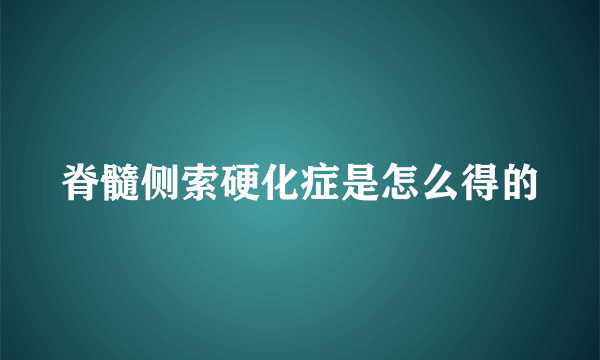 脊髓侧索硬化症是怎么得的